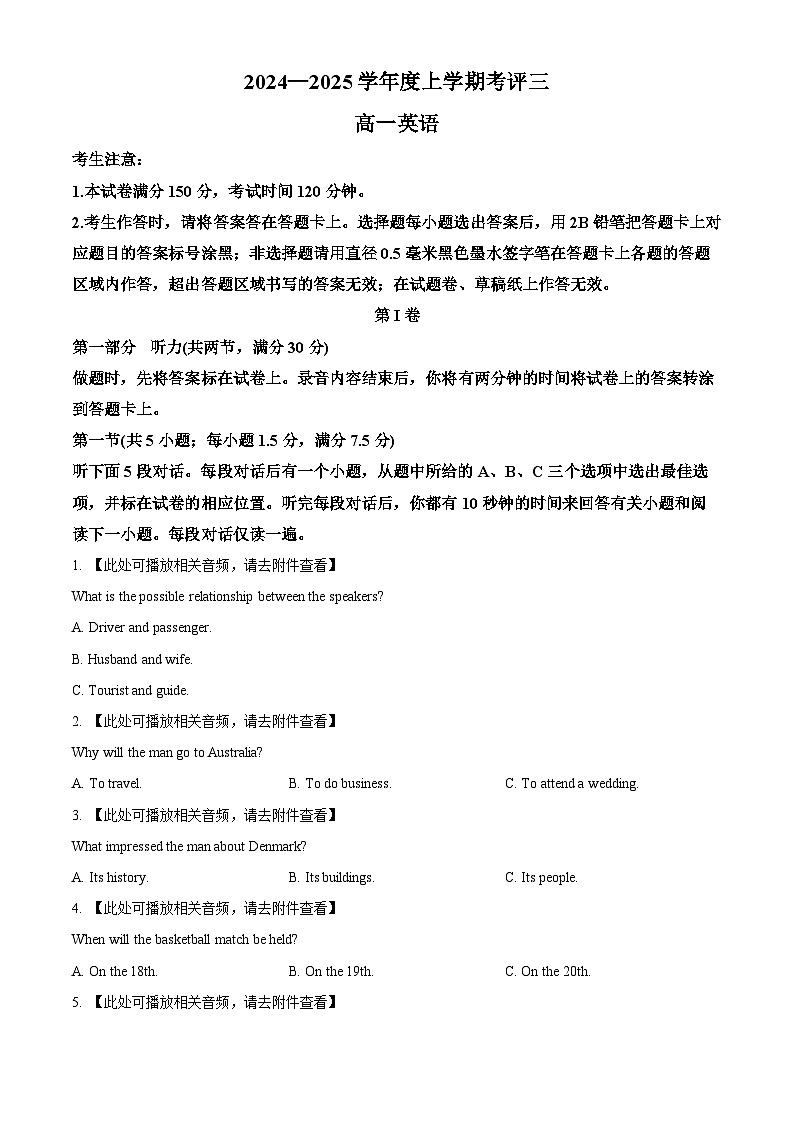 2024—2025 学年度上学期考评三

高一英语

考生注意：

1.本试卷满分 150 分，考试时间 120 分钟。

2.考生作答时，请将答案答在答题卡上。选择题每小题选出答案后，用 2B 铅笔把答题卡上对应题目的答案标号涂黑；非选择题请用直径 0.5 毫米黑色墨水签字笔在答题卡上各题的答题区域内作答，超出答题区域书写的答案无效；在试题卷、草稿纸上作答无效。

第 I 卷

第一部分 听力(共两节，满分 30 分)

做题时，先将答案标在试卷上。录音内容结束后，你将有两分钟的时间将试卷上的答案转涂到答题卡上。

第一节(共 5 小题；每小题 1.5 分，满分 7.5 分)

听下面 5 段对话。每段对话后有一个小题，从题中所给的 A、B、C 三个选项中选出最佳选项，并标在试卷的相应位置。听完每段对话后，你都有 10 秒钟的时间来回答有关小题和阅读下一小题。每段对话仅读一遍。

1. 【此处可播放相关音频，请去附件查看】

What is the possible relationship between the speakers?

A. Driver and passenger.

B. Husband and wife.

C. Tourist and guide.

2. 【此处可播放相关音频，请去附件查看】

Why will the man go to Australia?

A. To travel.

B. To do business.

C. To attend a wedding.

3. 【此处可播放相关音频，请去附件查看】

What impressed the man about Denmark?

A. Its history.

B. Its buildings.

C. Its people.

4. 【此处可播放相关音频，请去附件查看】

When will the basketball match be held?

A. On the 18th.

B. On the 19th.

C. On the 20th.

5. 【此处可播放相关音频，请去附件查看】